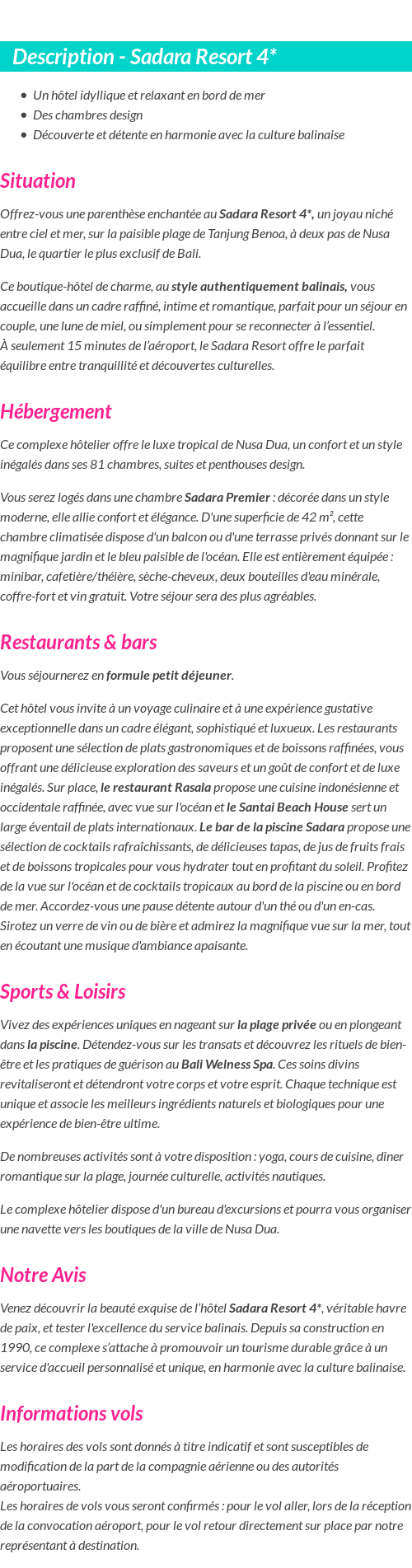 Description - Sadara Resort 4*

- Un hôtel idyllique et relaxant en bord de mer
- Des chambres design
- Découverte et détente en harmonie avec la culture balinaise

Situation

Offrez-vous une parenthèse enchantée au Sadara Resort 4*, un joyau niché entre ciel et mer, sur la paisible plage de Tanjung Benoa, à deux pas de Nusa Dua, le quartier le plus exclusif de Bali.

Ce boutique-hôtel de charme, au style authentiquement balinais, vous accueille dans un cadre raffiné, intime et romantique, parfait pour un séjour en couple, une lune de miel, ou simplement pour se reconnecter à l'essentiel.
À seulement 15 minutes de l'aéroport, le Sadara Resort offre le parfait équilibre entre tranquillité et découvertes culturelles.

Hébergement

Ce complexe hôtelier offre le luxe tropical de Nusa Dua, un confort et un style inégalés dans ses 81 chambres, suites et penthouses design.

Vous serez logés dans une chambre Sadara Premier : décorée dans un style moderne, elle allie confort et élégance. D'une superficie de 42 m², cette chambre climatisée dispose d'un balcon ou d'une terrasse privés donnant sur le magnifique jardin et le bleu paisible de l'océan. Elle est entièrement équipée : minibar, cafetière/théière, sèche-cheveux, deux bouteilles d'eau minérale, coffre-fort et vin gratuit. Votre séjour sera des plus agréables.

Restaurants & bars

Vous séjournerez en formule petit déjeuner.

Cet hôtel vous invite à un voyage culinaire et à une expérience gustative exceptionnelle dans un cadre élégant, sophistiqué et luxueux. Les restaurants proposent une sélection de plats gastronomiques et de boissons raffinées, vous offrant une délicieuse exploration des saveurs et un goût de confort et de luxe inégalés. Sur place, le restaurant Rasala propose une cuisine indonésienne et occidentale raffinée, avec vue sur l'océan et le Santai Beach House sert un large éventail de plats internationaux. Le bar de la piscine Sadara propose une sélection de cocktails rafraîchissants, de délicieuses tapas, de jus de fruits frais et de boissons tropicales pour vous hydrater tout en profitant du soleil. Profitez de la vue sur l'océan et de cocktails tropicaux au bord de la piscine ou en bord de mer. Accordez-vous une pause détente autour d'un thé ou d'un en-cas. Sirotez un verre de vin ou de bière et admirez la magnifique vue sur la mer, tout en écoutant une musique d'ambiance apaisante.

Sports & Loisirs

Vivez des expériences uniques en nageant sur la plage privée ou en plongeant dans la piscine. Détendez-vous sur les transats et découvrez les rituels de bien-être et les pratiques de guérison au Bali Welness Spa. Ces soins divins revitaliseront et détendront votre corps et votre esprit. Chaque technique est unique et associe les meilleurs ingrédients naturels et biologiques pour une expérience de bien-être ultime.

De nombreuses activités sont à votre disposition : yoga, cours de cuisine, dîner romantique sur la plage, journée culturelle, activités nautiques.

Le complexe hôtelier dispose d'un bureau d'excursions et pourra vous organiser une navette vers les boutiques de la ville de Nusa Dua.

Notre Avis

Venez découvrir la beauté exquise de l'hôtel Sadara Resort 4*, véritable havre de paix, et tester l'excellence du service balinais. Depuis sa construction en 1990, ce complexe s'attache à promouvoir un tourisme durable grâce à un service d'accueil personnalisé et unique, en harmonie avec la culture balinaise.

Informations vols

Les horaires des vols sont donnés à titre indicatif et sont susceptibles de modification de la part de la compagnie aérienne ou des autorités aéroportuaires.
Les horaires de vols vous seront confirmés : pour le vol aller, lors de la réception de la convocation aéroport, pour le vol retour directement sur place par notre représentant à destination.